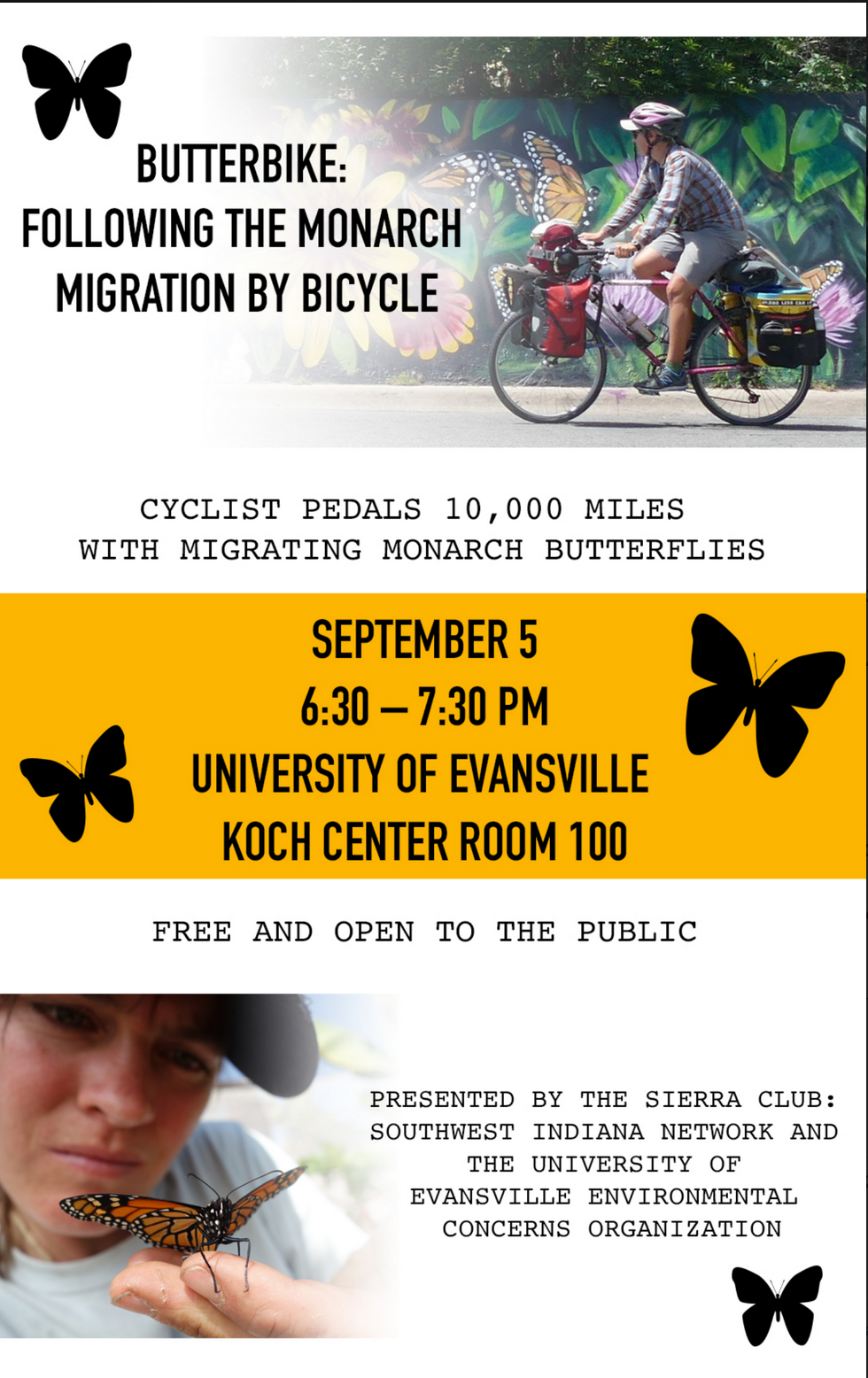 BUTTERBIKE:
FOLLOWING THE MONARCH MIGRATION BY BICYCLE

CYCLIST PEDALS 10,000 MILES WITH MIGRATING MONARCH BUTTERFLIES

SEPTEMBER 5
6:30 – 7:30 PM
UNIVERSITY OF EVANSVILLE
KOCH CENTER ROOM 100

FREE AND OPEN TO THE PUBLIC

PRESENTED BY THE SIERRA CLUB: SOUTHWEST INDIANA NETWORK AND THE UNIVERSITY OF EVANSVILLE ENVIRONMENTAL CONCERNS ORGANIZATION